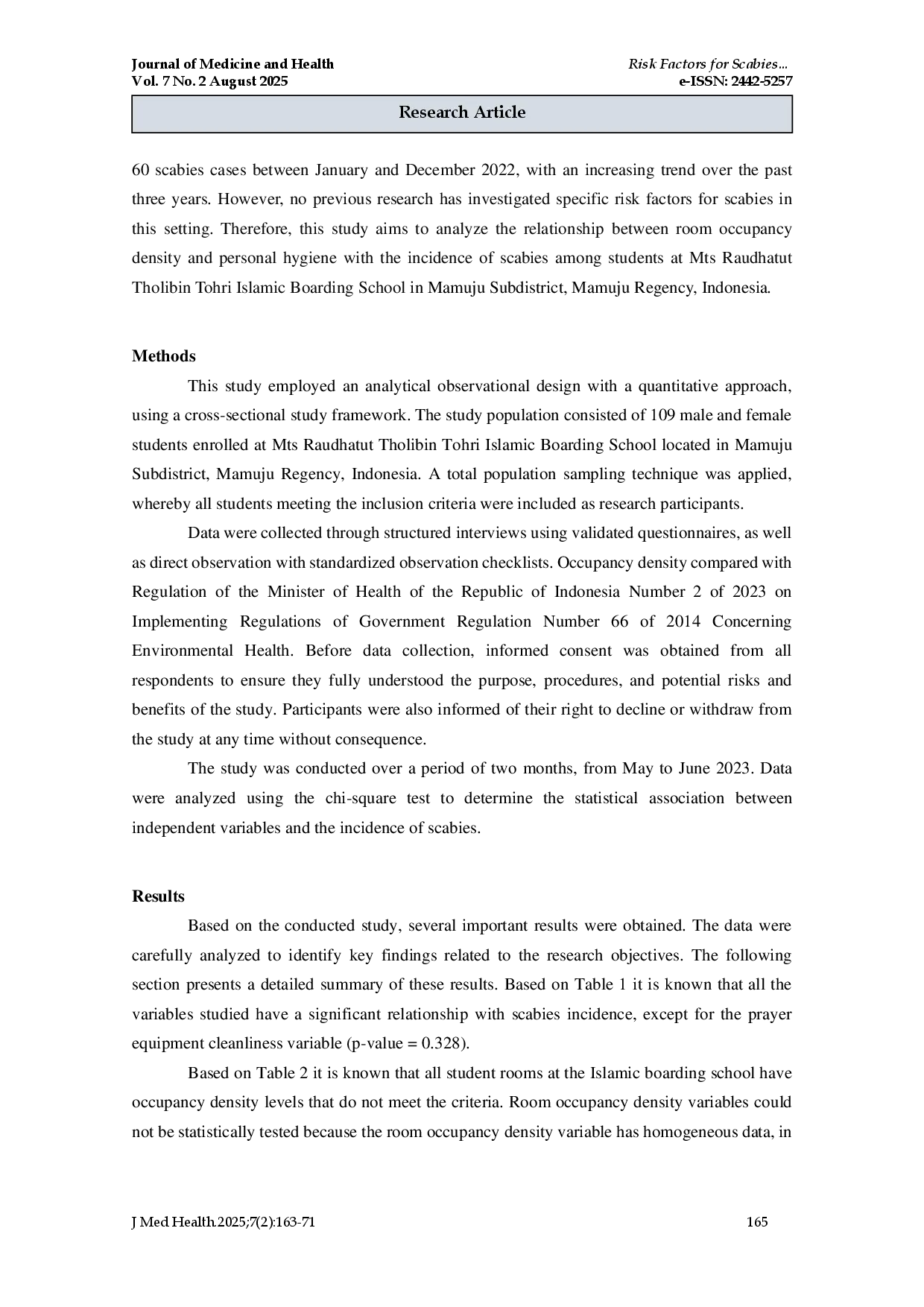 Journal of Medicine and Health
Vol. 7 No. 2 August 2025

Risk Factors for Scabies...
e-ISSN: 2442-5257

Research Article

60 scabies cases between January and December 2022, with an increasing trend over the past three years. However, no previous research has investigated specific risk factors for scabies in this setting. Therefore, this study aims to analyze the relationship between room occupancy density and personal hygiene with the incidence of scabies among students at Mts Raudhatut Tholibin Tohri Islamic Boarding School in Mamuju Subdistrict, Mamuju Regency, Indonesia.

Methods

This study employed an analytical observational design with a quantitative approach, using a cross-sectional study framework. The study population consisted of 109 male and female students enrolled at Mts Raudhatut Tholibin Tohri Islamic Boarding School located in Mamuju Subdistrict, Mamuju Regency, Indonesia. A total population sampling technique was applied, whereby all students meeting the inclusion criteria were included as research participants.

Data were collected through structured interviews using validated questionnaires, as well as direct observation with standardized observation checklists. Occupancy density compared with Regulation of the Minister of Health of the Republic of Indonesia Number 2 of 2023 on Implementing Regulations of Government Regulation Number 66 of 2014 Concerning Environmental Health. Before data collection, informed consent was obtained from all respondents to ensure they fully understood the purpose, procedures, and potential risks and benefits of the study. Participants were also informed of their right to decline or withdraw from the study at any time without consequence.

The study was conducted over a period of two months, from May to June 2023. Data were analyzed using the chi-square test to determine the statistical association between independent variables and the incidence of scabies.

Results

Based on the conducted study, several important results were obtained. The data were carefully analyzed to identify key findings related to the research objectives. The following section presents a detailed summary of these results. Based on Table 1 it is known that all the variables studied have a significant relationship with scabies incidence, except for the prayer equipment cleanliness variable (p-value = 0.328).

Based on Table 2 it is known that all student rooms at the Islamic boarding school have occupancy density levels that do not meet the criteria. Room occupancy density variables could not be statistically tested because the room occupancy density variable has homogeneous data, in

J Med Health.2025;7(2):163-71

165